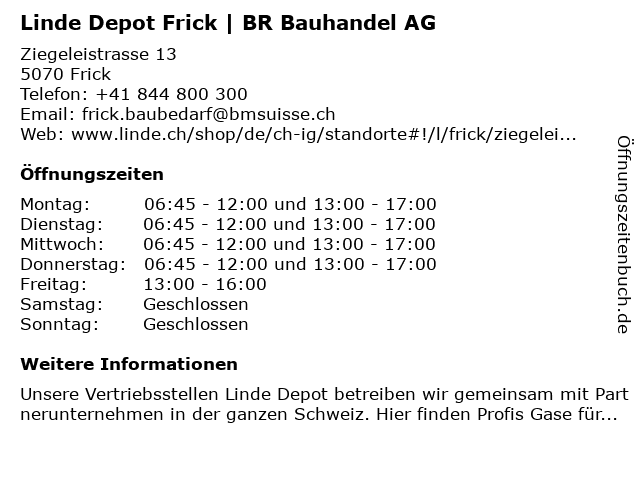 Linde Depot Frick | BR Bauhandel AG

Ziegeleistrasse 13
5070 Frick
Telefon: +41 844 800 300
Email: frick.baubedarf@bmsuisse.ch
Web: www.linde.ch/shop/de/ch-ig/standorte#!/l/frick/ziegelei...

Öffnungszeiten

Montag: 06:45 - 12:00 und 13:00 - 17:00
Dienstag: 06:45 - 12:00 und 13:00 - 17:00
Mittwoch: 06:45 - 12:00 und 13:00 - 17:00
Donnerstag: 06:45 - 12:00 und 13:00 - 17:00
Freitag: 13:00 - 16:00
Samstag: Geschlossen
Sonntag: Geschlossen

Weitere Informationen

Unsere Vertriebsstellen Linde Depot betreiben wir gemeinsam mit Partnerunternehmen in der ganzen Schweiz. Hier finden Profis Gase für...

Öffnungszeitenbuch.de